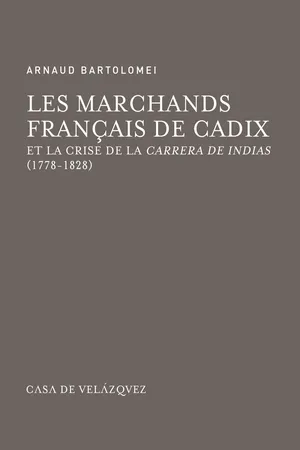 ARNAUD BARTOLOMEI

LES MARCHANDS FRANÇAIS DE CADIX
ET LA CRISE DE LA CARRERA DE INDIAS
(1778-1828)

CASA DE VELÁZQVEZ